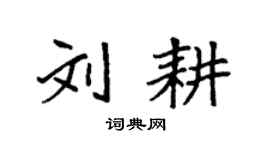 刘耕

词典网